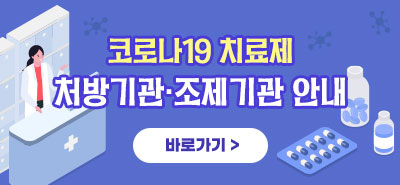 코로나19 치료제
처방기관·조제기관 안내

바로가기 >